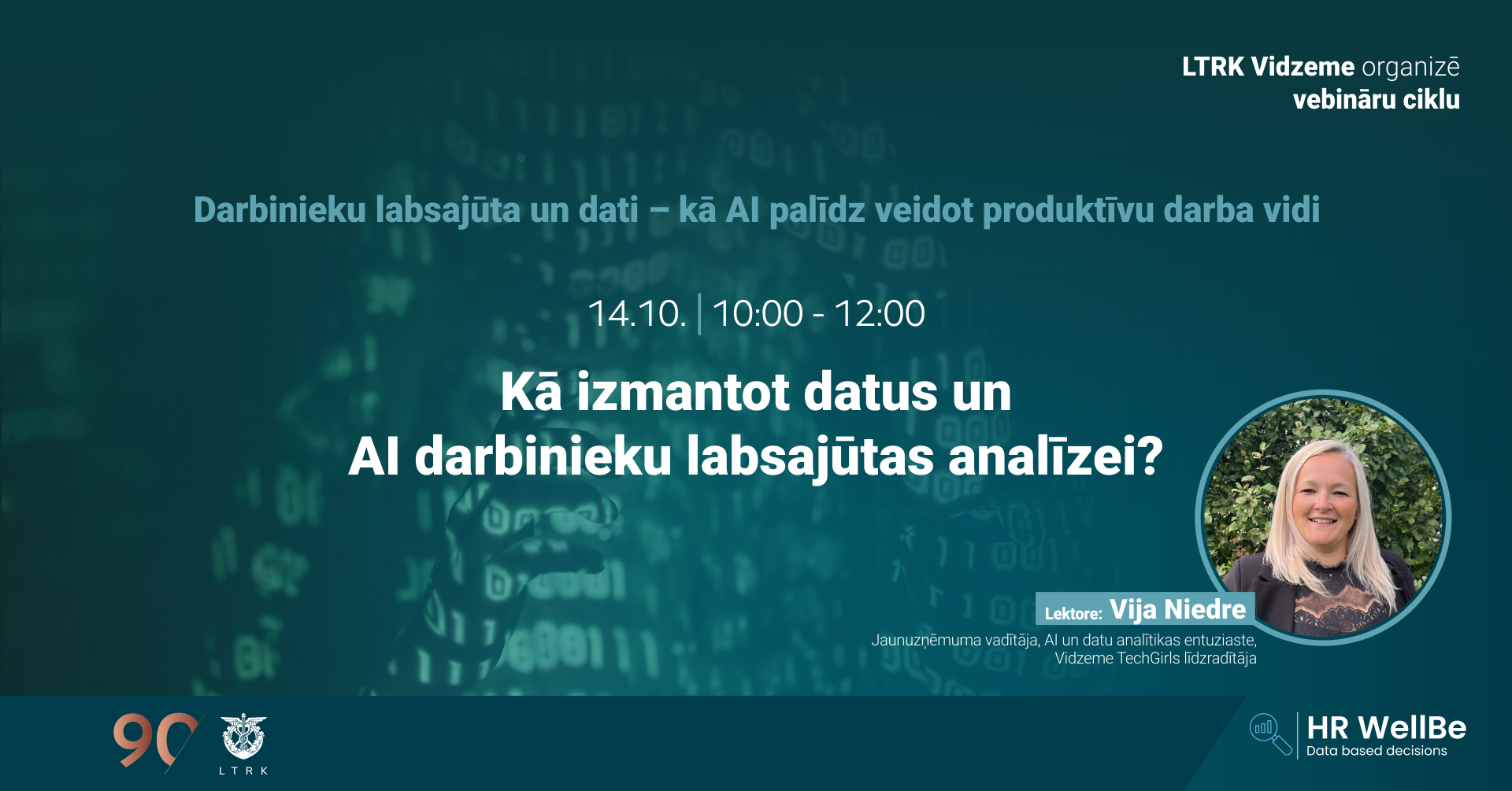 LTRK Vidzeme organizē
vebināru ciklu

Darbinieku labsajūta un dati – kā AI palīdz veidot produktīvu darba vidi

14.10. | 10:00 - 12:00

Kā izmantot datus un
AI darbinieku labsajūtas analīzei?

Lektore: Vija Niedre
Jaunuzņēmuma vadītāja, AI un datu analītikas entuziaste,
Vidzeme TechGirls līdzradītāja

90

LTRK

HR WellBe
Data based decisions